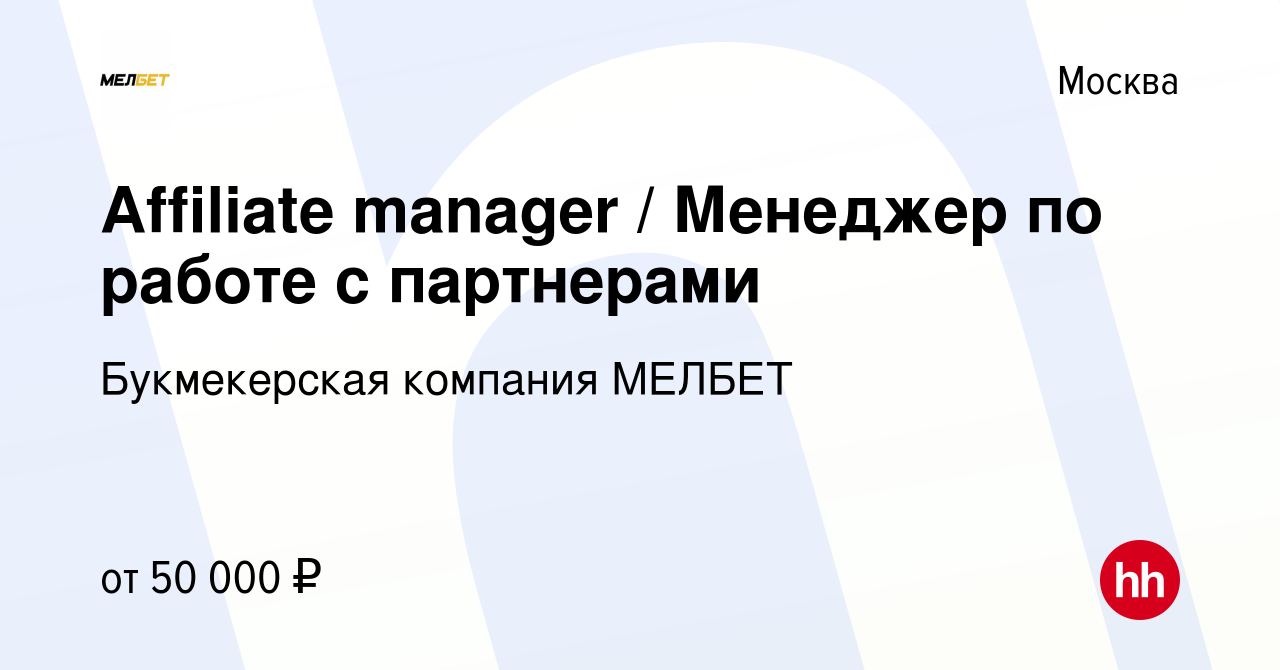 МЕЛБЕТ

Москва

Affiliate manager / Менеджер по работе с партнерами

Букмекерская компания МЕЛБЕТ

от 50 000 ₽

hh